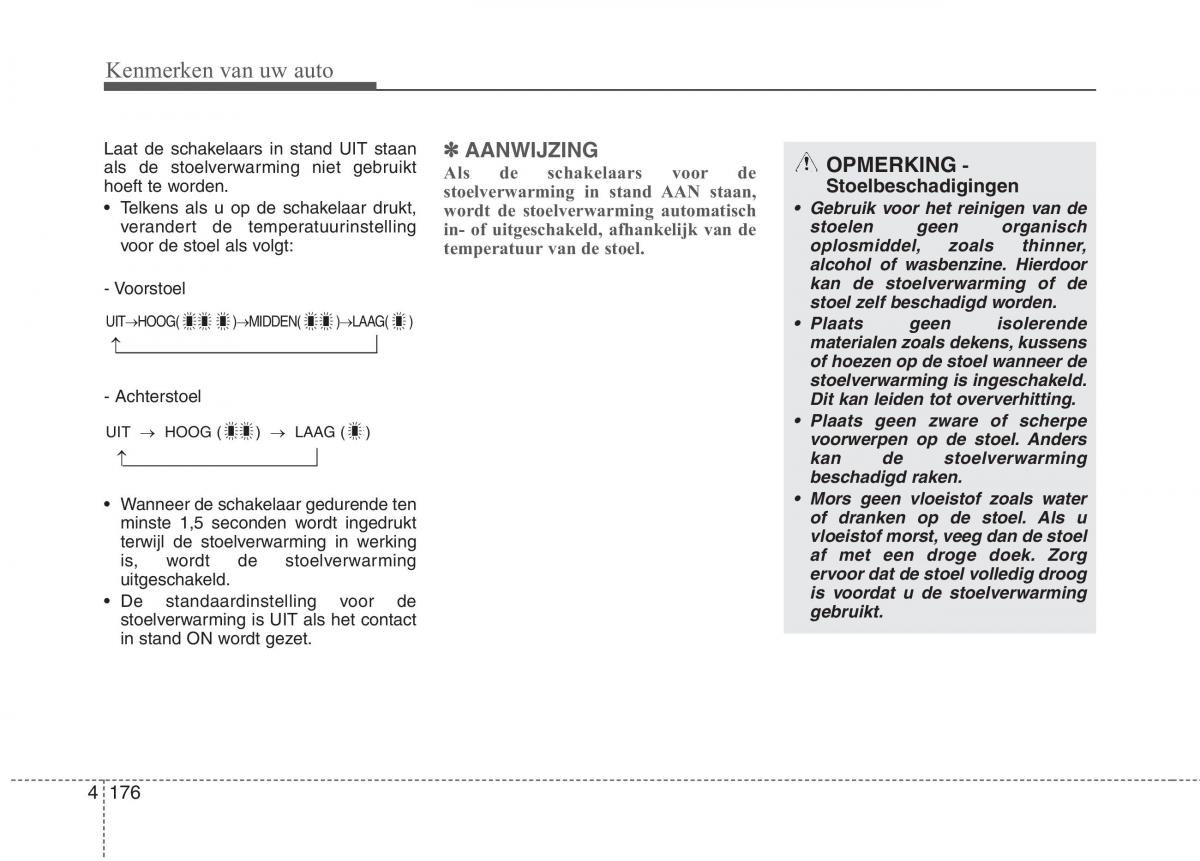 Kenmerken van uw auto

Laat de schakelaars in stand UIT staan als de stoelverwarming niet gebruikt hoeft te worden.

• Telkens als u op de schakelaar drukt, verandert de temperatuurinstelling voor de stoel als volgt:

- Voorstoel

UIT→HOOG( )→MIDDEN( )→LAAG( )

- Achterstoel

UIT → HOOG ( ) → LAAG ( )

• Wanneer de schakelaar gedurende ten minste 1,5 seconden wordt ingedrukt terwijl de stoelverwarming in werking is, wordt de stoelverwarming uitgeschakeld.
• De standaardinstelling voor de stoelverwarming is UIT als het contact in stand ON wordt gezet.

✽ AANWIJZING
Als de schakelaars voor de stoelverwarming in stand AAN staan, wordt de stoelverwarming automatisch in- of uitgeschakeld, afhankelijk van de temperatuur van de stoel.

OPMERKING - Stoelbeschadigingen
• Gebruik voor het reinigen van de stoelen geen organisch oplosmiddel, zoals thinner, alcohol of wasbenzine. Hierdoor kan de stoelverwarming of de stoel zelf beschadigd worden.
• Plaats geen isolerende materialen zoals dekens, kussens of hoezen op de stoel wanneer de stoelverwarming is ingeschakeld. Dit kan leiden tot oververhitting.
• Plaats geen zware of scherpe voorwerpen op de stoel. Anders kan de stoelverwarming beschadigd raken.
• Mors geen vloeistof zoals water of dranken op de stoel. Als u vloeistof morst, veeg dan de stoel af met een droge doek. Zorg ervoor dat de stoel volledig droog is voordat u de stoelverwarming gebruikt.

4 176